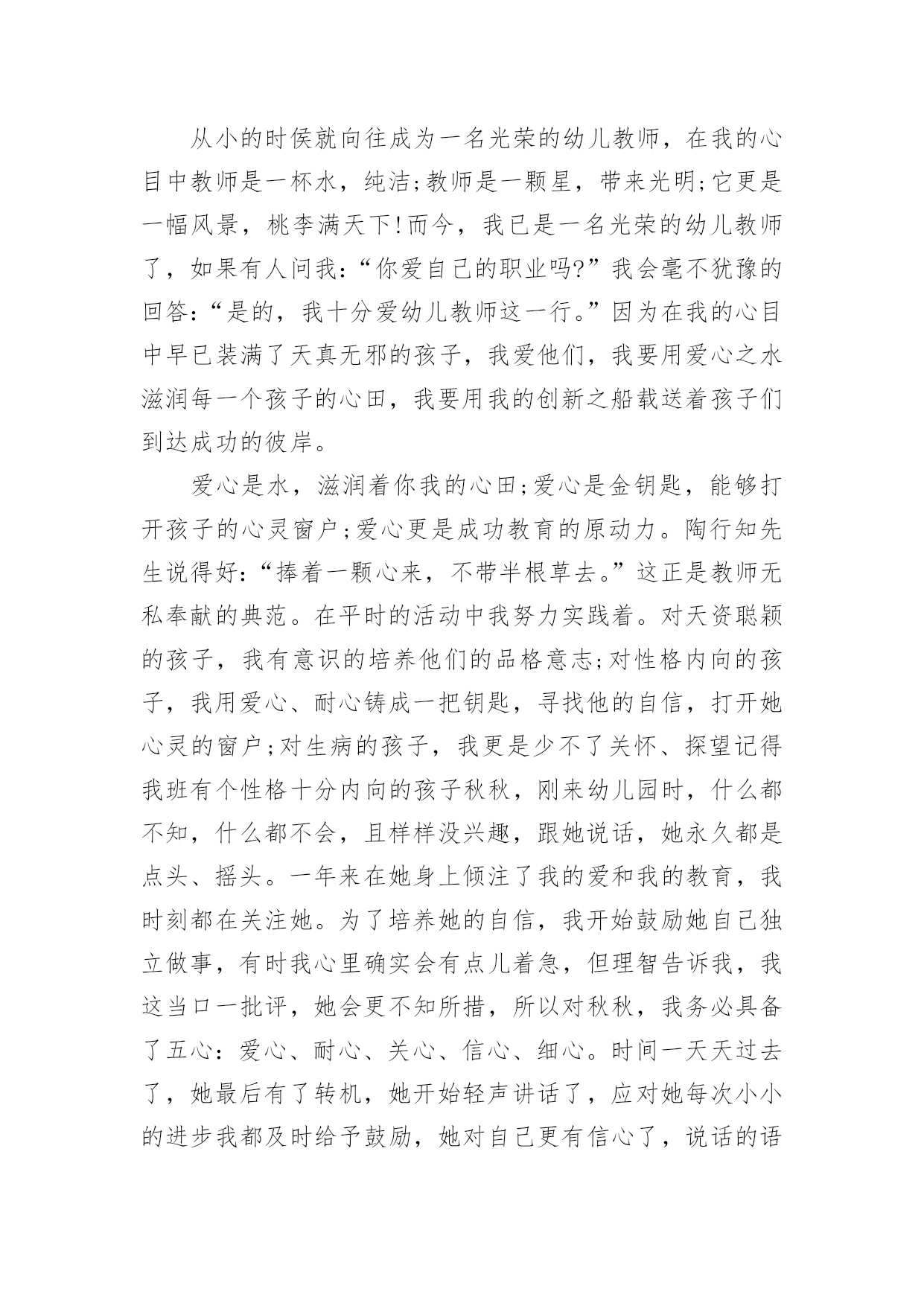 从小的时侯就向往成为一名光荣的幼儿教师，在我的心目中教师是一杯水，纯洁;教师是一颗星，带来光明;它更是一幅风景，桃李满天下!而今，我已是一名光荣的幼儿教师了，如果有人问我:“你爱自己的职业吗?”我会毫不犹豫的回答:“是的，我十分爱幼儿教师这一行。”因为在我的心目中早已装满了天真无邪的孩子，我爱他们，我要用爱心之水滋润每一个孩子的心田，我要用我的创新之船载送着孩子们到达成功的彼岸。

爱心是水，滋润着你我的心田;爱心是金钥匙，能够打开孩子的心灵窗户;爱心更是成功教育的原动力。陶行知先生说得好:“捧着一颗心来，不带半根草去。”这正是教师无私奉献的典范。在平时的活动中我努力实践着。对天资聪颖的孩子，我有意识的培养他们的品格意志;对性格内向的孩子，我用爱心、耐心铸成一把钥匙，寻找他的自信，打开她心灵的窗户;对生病的孩子，我更是少不了关怀、探望记得我班有个性格十分内向的孩子秋秋，刚来幼儿园时，什么都不知，什么都不会，且样样没兴趣，跟她说话，她永久都是点头、摇头。一年来在她身上倾注了我的爱和我的教育，我时刻都在关注她。为了培养她的自信，我开始鼓励她自己独立做事，有时我心里确实会有点儿着急，但理智告诉我，我这当口一批评，她会更不知所措，所以对秋秋，我务必具备了五心：爱心、耐心、关心、信心、细心。时间一天天过去了，她最后有了转机，她开始轻声讲话了，应对她每次小小的进步我都及时给予鼓励，她对自己更有信心了，说话的语